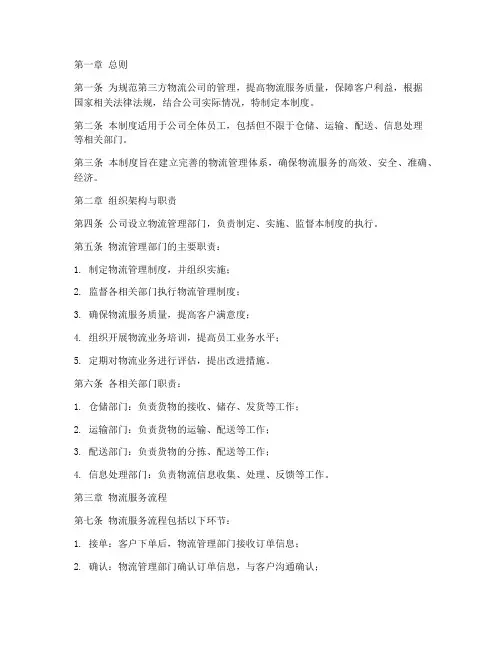 第一章 总则

第一条 为规范第三方物流公司的管理，提高物流服务质量，保障客户利益，根据国家相关法律法规，结合公司实际情况，特制定本制度。

第二条 本制度适用于公司全体员工，包括但不限于仓储、运输、配送、信息处理等相关部门。

第三条 本制度旨在建立完善的物流管理体系，确保物流服务的高效、安全、准确、经济。

第二章 组织架构与职责

第四条 公司设立物流管理部门，负责制定、实施、监督本制度的执行。

第五条 物流管理部门的主要职责：

1. 制定物流管理制度，并组织实施；

2. 监督各相关部门执行物流管理制度；

3. 确保物流服务质量，提高客户满意度；

4. 组织开展物流业务培训，提高员工业务水平；

5. 定期对物流业务进行评估，提出改进措施。

第六条 各相关部门职责：

1. 仓储部门：负责货物的接收、储存、发货等工作；

2. 运输部门：负责货物的运输、配送等工作；

3. 配送部门：负责货物的分拣、配送等工作；

4. 信息处理部门：负责物流信息收集、处理、反馈等工作。

第三章 物流服务流程

第七条 物流服务流程包括以下环节：

1. 接单：客户下单后，物流管理部门接收订单信息；

2. 确认：物流管理部门确认订单信息，与客户沟通确认；